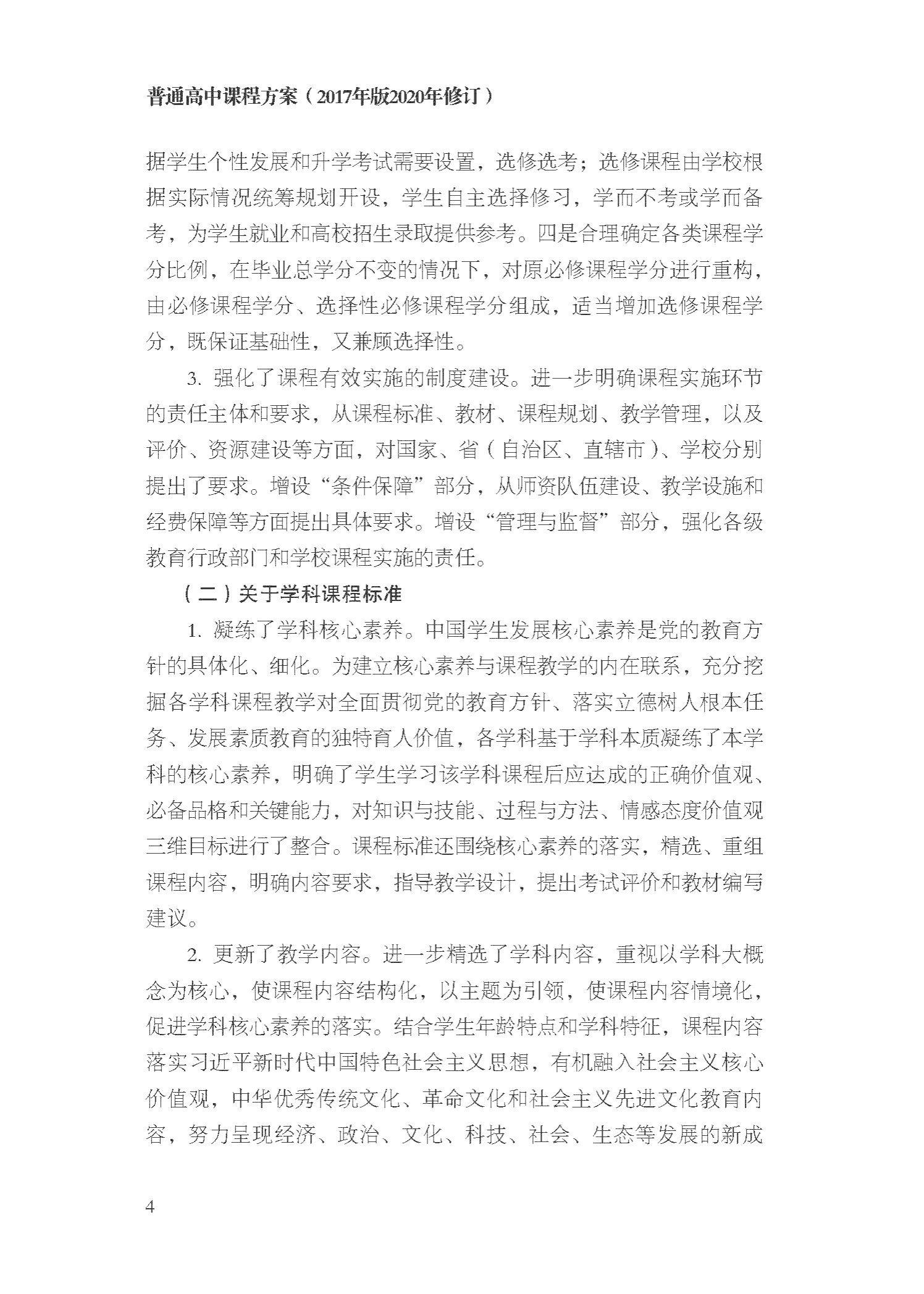 普通高中课程方案（2017年版2020年修订）

据学生个性发展和升学考试需要设置，选修选考；选修课程由学校根据实际情况统筹规划开设，学生自主选择修习，学而不考或学而备考，为学生就业和高校招生录取提供参考。四是合理确定各类课程学分比例，在毕业总学分不变的情况下，对原必修课程学分进行重构，由必修课程学分、选择性必修课程学分组成，适当增加选修课程学分，既保证基础性，又兼顾选择性。

3. 强化了课程有效实施的制度建设。进一步明确课程实施环节的责任主体和要求，从课程标准、教材、课程规划、教学管理，以及评价、资源建设等方面，对国家、省（自治区、直辖市）、学校分别提出了要求。增设“条件保障”部分，从师资队伍建设、教学设施和经费保障等方面提出具体要求。增设“管理与监督”部分，强化各级教育行政部门和学校课程实施的责任。

（二）关于学科课程标准

1. 凝练了学科核心素养。中国学生发展核心素养是党的教育方针的具体化、细化。为建立核心素养与课程教学的内在联系，充分挖掘各学科课程教学对全面贯彻党的教育方针、落实立德树人根本任务、发展素质教育的独特育人价值，各学科基于学科本质凝练了本学科的核心素养，明确了学生学习该学科课程后应达成的正确价值观、必备品格和关键能力，对知识与技能、过程与方法、情感态度价值观三维目标进行了整合。课程标准还围绕核心素养的落实，精选、重组课程内容，明确内容要求，指导教学设计，提出考试评价和教材编写建议。

2. 更新了教学内容。进一步精选了学科内容，重视以学科大概念为核心，使课程内容结构化，以主题为引领，使课程内容情境化，促进学科核心素养的落实。结合学生年龄特点和学科特征，课程内容落实习近平新时代中国特色社会主义思想，有机融入社会主义核心价值观，中华优秀传统文化、革命文化和社会主义先进文化教育内容，努力呈现经济、政治、文化、科技、社会、生态等发展的新成

4